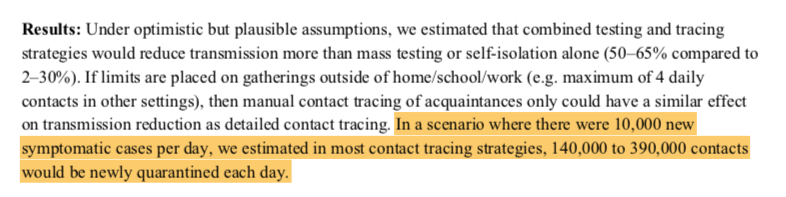 **Results:** Under optimistic but plausible assumptions, we estimated that combined testing and tracing strategies would reduce transmission more than mass testing or self-isolation alone (50–65% compared to 2–30%). If limits are placed on gatherings outside of home/school/work (e.g. maximum of 4 daily contacts in other settings), then manual contact tracing of acquaintances only could have a similar effect on transmission reduction as detailed contact tracing. In a scenario where there were 10,000 new symptomatic cases per day, we estimated in most contact tracing strategies, 140,000 to 390,000 contacts would be newly quarantined each day.